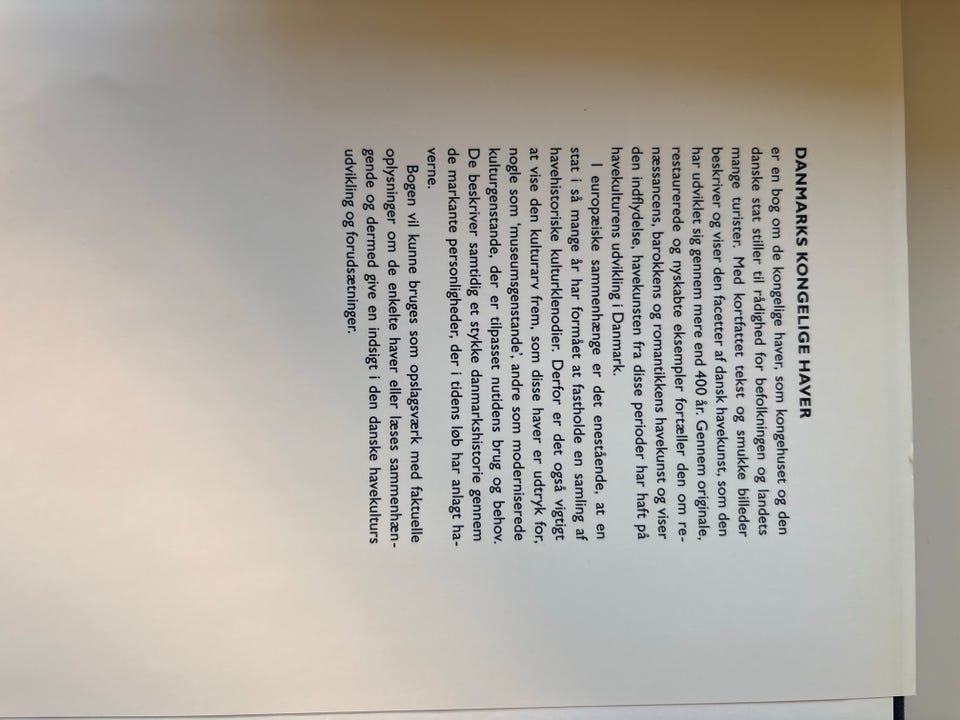 DANMARKS KONGELIGE HAVER

er en bog om de kongelige haver, som kongehuset og den danske stat stiller til rådighed for befolkningen og landets mange turister. Med kortfattet tekst og smukke billeder beskriver og viser den facetter af dansk havekunst, som den har udviklet sig gennem mere end 400 år. Gennem originale, restaurerede og nyskabte eksempler fortæller den om renæssancens, barokkens og romantikkens havekunst og viser den indflydelse, havekunsten fra disse perioder har haft på havekulturens udvikling i Danmark.

I europæiske sammenhænge er det enestående, at en stat i så mange år har formået at fastholde en samling af havehistoriske kulturklenodier. Derfor er det også vigtigt at vise den kulturarv frem, som disse haver er udtryk for, nogle som 'museumsgenstande', andre som moderniserede kulturgenstande, der er tilpasset nutidens brug og behov. De beskriver samtidig et stykke danmarkshistorie gennem de markante personligheder, der i tidens løb har anlagt haverne.

Bogen vil kunne bruges som opslagsværk med faktuelle oplysninger om de enkelte haver eller læses sammenhængende og dermed give en indsigt i den danske havekulturs udvikling og forudsætninger.